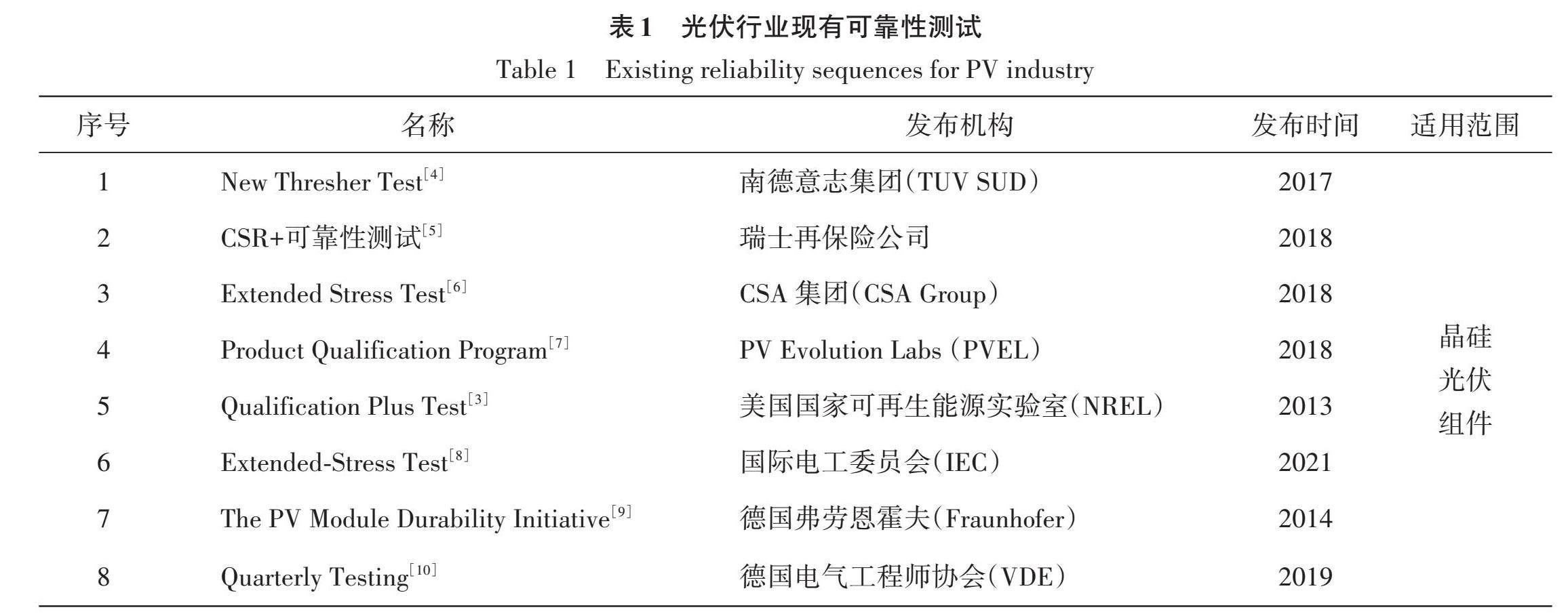 表1 光伏行业现有可靠性测试

Table 1 Existing reliability sequences for PV industry

| 序号 | 名称 | 发布机构 | 发布时间 | 适用范围 |
|---|---|---|---|---|
| 1 | New Thresher Test$^{[4]}$ | 南德意志集团(TUV SUD) | 2017 | 晶硅光伏组件 |
| 2 | CSR+可靠性测试$^{[5]}$ | 瑞士再保险公司 | 2018 | |
| 3 | Extended Stress Test$^{[6]}$ | CSA 集团(CSA Group) | 2018 | |
| 4 | Product Qualification Program$^{[7]}$ | PV Evolution Labs (PVEL) | 2018 | |
| 5 | Qualification Plus Test$^{[3]}$ | 美国国家可再生能源实验室(NREL) | 2013 | |
| 6 | Extended-Stress Test$^{[8]}$ | 国际电工委员会(IEC) | 2021 | |
| 7 | The PV Module Durability Initiative$^{[9]}$ | 德国弗劳恩霍夫(Fraunhofer) | 2014 | |
| 8 | Quarterly Testing$^{[10]}$ | 德国电气工程师协会(VDE) | 2019 | |